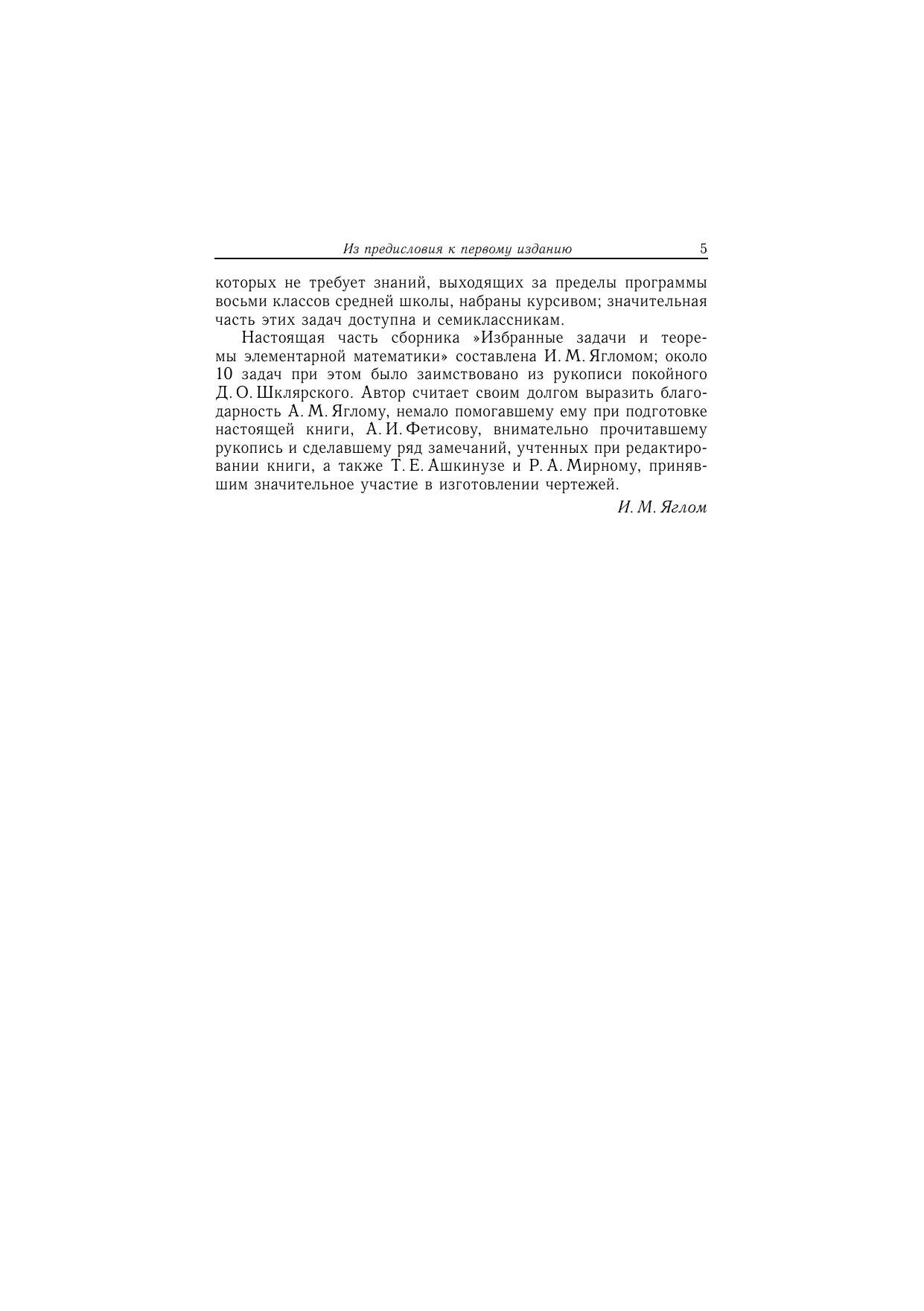 Из предисловия к первому изданию 5

которых не требует знаний, выходящих за пределы программы восьми классов средней школы, набраны курсивом; значительная часть этих задач доступна и семиклассникам.

Настоящая часть сборника »Избранные задачи и теоремы элементарной математики» составлена И. М. Ягломом; около 10 задач при этом было заимствовано из рукописи покойного Д. О. Шклярского. Автор считает своим долгом выразить благодарность А. М. Яглому, немало помогавшему ему при подготовке настоящей книги, А. И. Фетисову, внимательно прочитавшему рукопись и сделавшему ряд замечаний, учтенных при редактировании книги, а также Т. Е. Ашкинузе и Р. А. Мирному, принявшим значительное участие в изготовлении чертежей.

И. М. Яглом